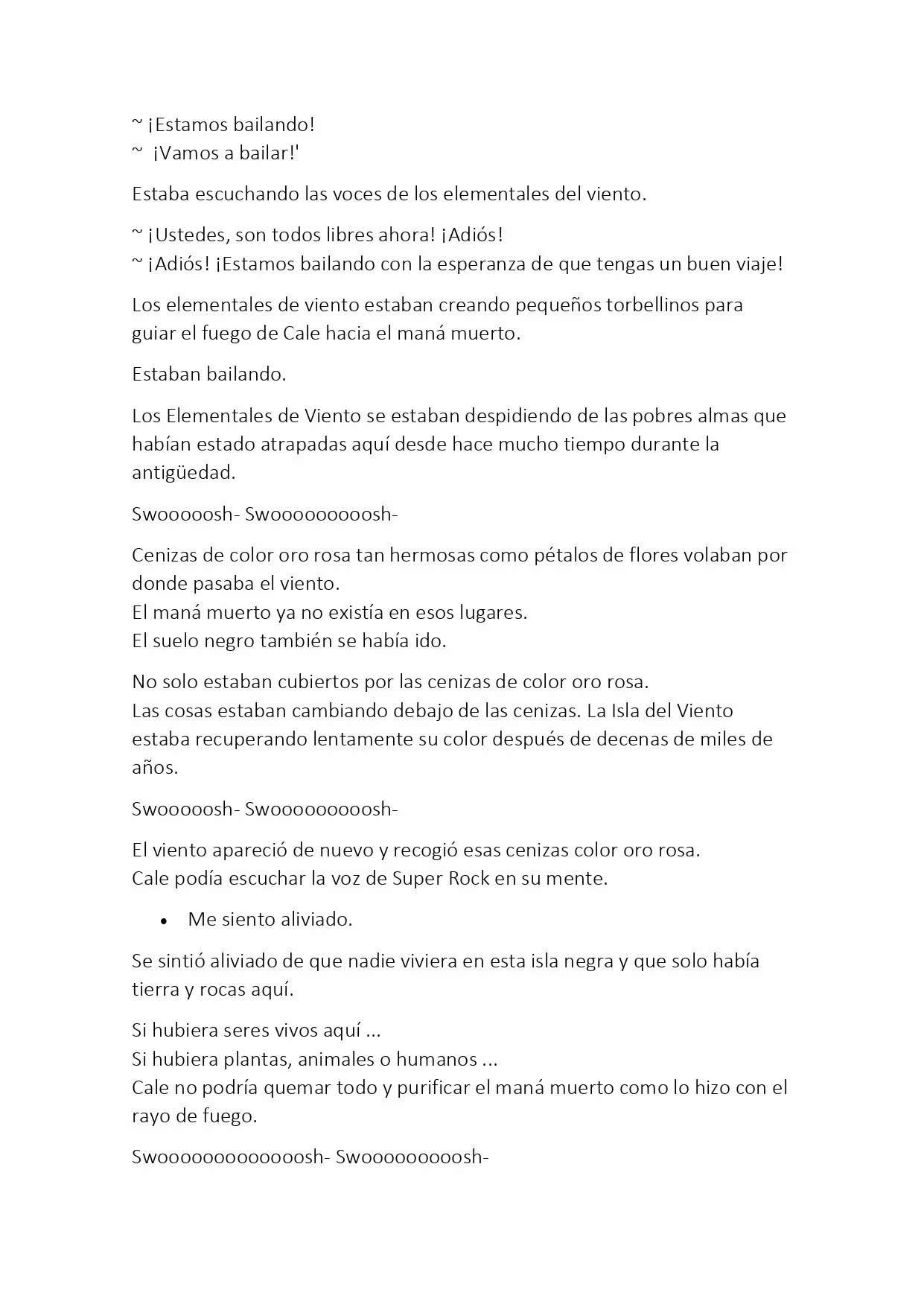 ~ ¡Estamos bailando!
~ ¡Vamos a bailar!'

Estaba escuchando las voces de los elementales del viento.

~ ¡Ustedes, son todos libres ahora! ¡Adiós!
~ ¡Adiós! ¡Estamos bailando con la esperanza de que tengas un buen viaje!

Los elementales de viento estaban creando pequeños torbellinos para guiar el fuego de Cale hacia el maná muerto.

Estaban bailando.

Los Elementales de Viento se estaban despidiendo de las pobres almas que habían estado atrapadas aquí desde hace mucho tiempo durante la antigüedad.

Swooooosh- Swoooooooooosh-

Cenizas de color oro rosa tan hermosas como pétalos de flores volaban por donde pasaba el viento.
El maná muerto ya no existía en esos lugares.
El suelo negro también se había ido.

No solo estaban cubiertos por las cenizas de color oro rosa.
Las cosas estaban cambiando debajo de las cenizas. La Isla del Viento estaba recuperando lentamente su color después de decenas de miles de años.

Swooooosh- Swoooooooooosh-

El viento apareció de nuevo y recogió esas cenizas color oro rosa.
Cale podía escuchar la voz de Super Rock en su mente.

• Me siento aliviado.

Se sintió aliviado de que nadie viviera en esta isla negra y que solo había tierra y rocas aquí.

Si hubiera seres vivos aquí ...
Si hubiera plantas, animales o humanos ...
Cale no podría quemar todo y purificar el maná muerto como lo hizo con el rayo de fuego.

Swoooooooooooooosh- Swoooooooooosh-